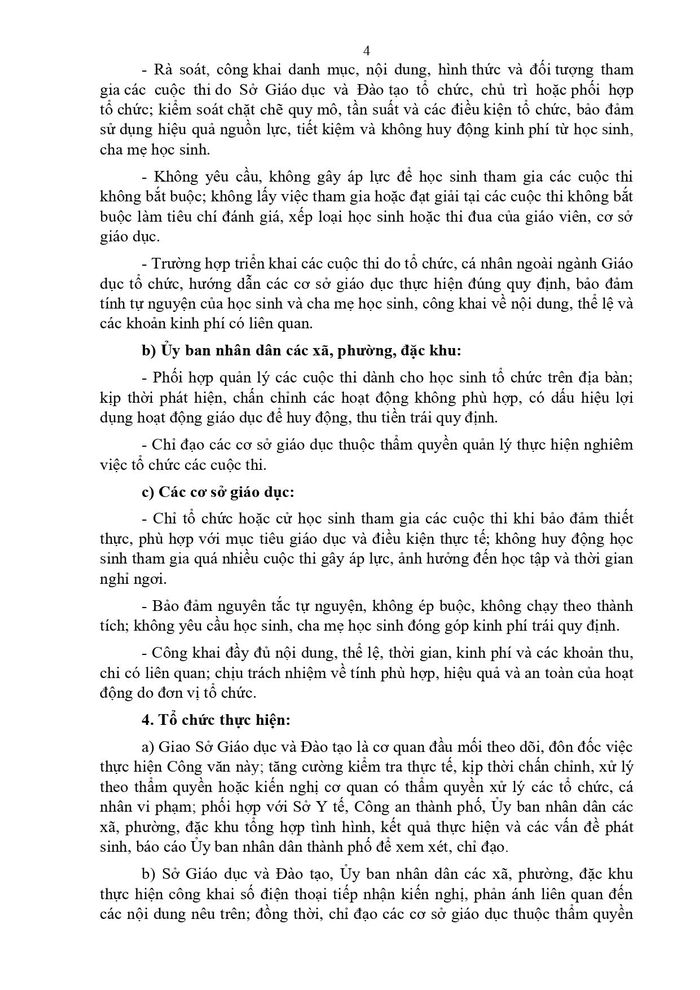 4

- Rà soát, công khai danh mục, nội dung, hình thức và đối tượng tham gia các cuộc thi do Sở Giáo dục và Đào tạo tổ chức, chủ trì hoặc phối hợp tổ chức; kiểm soát chặt chẽ quy mô, tần suất và các điều kiện tổ chức, bảo đảm sử dụng hiệu quả nguồn lực, tiết kiệm và không huy động kinh phí từ học sinh, cha mẹ học sinh.

- Không yêu cầu, không gây áp lực để học sinh tham gia các cuộc thi không bắt buộc; không lấy việc tham gia hoặc đạt giải tại các cuộc thi không bắt buộc làm tiêu chí đánh giá, xếp loại học sinh hoặc thi đua của giáo viên, cơ sở giáo dục.

- Trường hợp triển khai các cuộc thi do tổ chức, cá nhân ngoài ngành Giáo dục tổ chức, hướng dẫn các cơ sở giáo dục thực hiện đúng quy định, bảo đảm tính tự nguyện của học sinh và cha mẹ học sinh, công khai về nội dung, thể lệ và các khoản kinh phí có liên quan.

b) Ủy ban nhân dân các xã, phường, đặc khu:

- Phối hợp quản lý các cuộc thi dành cho học sinh tổ chức trên địa bàn; kịp thời phát hiện, chấn chỉnh các hoạt động không phù hợp, có dấu hiệu lợi dụng hoạt động giáo dục để huy động, thu tiền trái quy định.

- Chỉ đạo các cơ sở giáo dục thuộc thẩm quyền quản lý thực hiện nghiêm việc tổ chức các cuộc thi.

c) Các cơ sở giáo dục:

- Chỉ tổ chức hoặc cử học sinh tham gia các cuộc thi khi bảo đảm thiết thực, phù hợp với mục tiêu giáo dục và điều kiện thực tế; không huy động học sinh tham gia quá nhiều cuộc thi gây áp lực, ảnh hưởng đến học tập và thời gian nghỉ ngơi.

- Bảo đảm nguyên tắc tự nguyện, không ép buộc, không chạy theo thành tích; không yêu cầu học sinh, cha mẹ học sinh đóng góp kinh phí trái quy định.

- Công khai đầy đủ nội dung, thể lệ, thời gian, kinh phí và các khoản thu, chi có liên quan; chịu trách nhiệm về tính phù hợp, hiệu quả và an toàn của hoạt động do đơn vị tổ chức.

4. Tổ chức thực hiện:

a) Giao Sở Giáo dục và Đào tạo là cơ quan đầu mối theo dõi, đôn đốc việc thực hiện Công văn này; tăng cường kiểm tra thực tế, kịp thời chấn chỉnh, xử lý theo thẩm quyền hoặc kiến nghị cơ quan có thẩm quyền xử lý các tổ chức, cá nhân vi phạm; phối hợp với Sở Y tế, Công an thành phố, Ủy ban nhân dân các xã, phường, đặc khu tổng hợp tình hình, kết quả thực hiện và các vấn đề phát sinh, báo cáo Ủy ban nhân dân thành phố để xem xét, chỉ đạo.

b) Sở Giáo dục và Đào tạo, Ủy ban nhân dân các xã, phường, đặc khu thực hiện công khai số điện thoại tiếp nhận kiến nghị, phản ánh liên quan đến các nội dung nêu trên; đồng thời, chỉ đạo các cơ sở giáo dục thuộc thẩm quyền